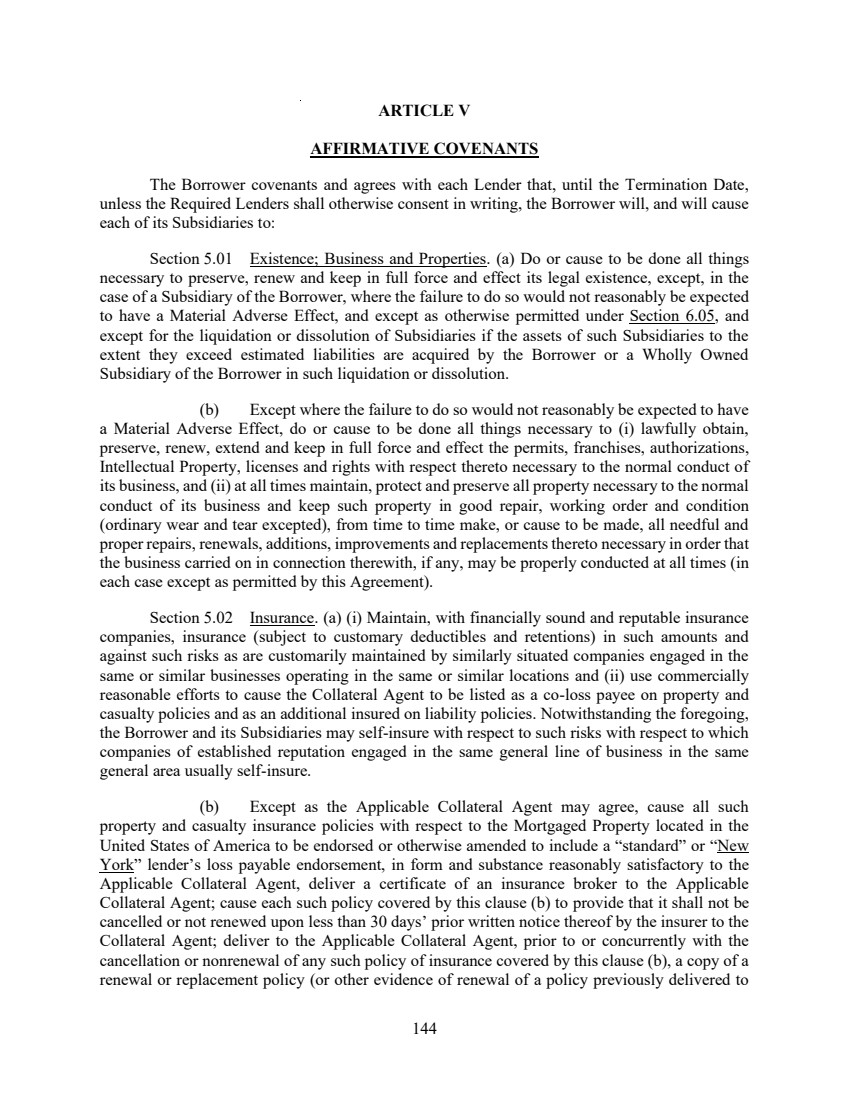 ARTICLE V

AFFIRMATIVE COVENANTS

The Borrower covenants and agrees with each Lender that, until the Termination Date, unless the Required Lenders shall otherwise consent in writing, the Borrower will, and will cause each of its Subsidiaries to:

Section 5.01 Existence; Business and Properties. (a) Do or cause to be done all things necessary to preserve, renew and keep in full force and effect its legal existence, except, in the case of a Subsidiary of the Borrower, where the failure to do so would not reasonably be expected to have a Material Adverse Effect, and except as otherwise permitted under Section 6.05, and except for the liquidation or dissolution of Subsidiaries if the assets of such Subsidiaries to the extent they exceed estimated liabilities are acquired by the Borrower or a Wholly Owned Subsidiary of the Borrower in such liquidation or dissolution.

(b) Except where the failure to do so would not reasonably be expected to have a Material Adverse Effect, do or cause to be done all things necessary to (i) lawfully obtain, preserve, renew, extend and keep in full force and effect the permits, franchises, authorizations, Intellectual Property, licenses and rights with respect thereto necessary to the normal conduct of its business, and (ii) at all times maintain, protect and preserve all property necessary to the normal conduct of its business and keep such property in good repair, working order and condition (ordinary wear and tear excepted), from time to time make, or cause to be made, all needful and proper repairs, renewals, additions, improvements and replacements thereto necessary in order that the business carried on in connection therewith, if any, may be properly conducted at all times (in each case except as permitted by this Agreement).

Section 5.02 Insurance. (a) (i) Maintain, with financially sound and reputable insurance companies, insurance (subject to customary deductibles and retentions) in such amounts and against such risks as are customarily maintained by similarly situated companies engaged in the same or similar businesses operating in the same or similar locations and (ii) use commercially reasonable efforts to cause the Collateral Agent to be listed as a co-loss payee on property and casualty policies and as an additional insured on liability policies. Notwithstanding the foregoing, the Borrower and its Subsidiaries may self-insure with respect to such risks with respect to which companies of established reputation engaged in the same general line of business in the same general area usually self-insure.

(b) Except as the Applicable Collateral Agent may agree, cause all such property and casualty insurance policies with respect to the Mortgaged Property located in the United States of America to be endorsed or otherwise amended to include a “standard” or “New York” lender’s loss payable endorsement, in form and substance reasonably satisfactory to the Applicable Collateral Agent, deliver a certificate of an insurance broker to the Applicable Collateral Agent; cause each such policy covered by this clause (b) to provide that it shall not be cancelled or not renewed upon less than 30 days’ prior written notice thereof by the insurer to the Collateral Agent; deliver to the Applicable Collateral Agent, prior to or concurrently with the cancellation or nonrenewal of any such policy of insurance covered by this clause (b), a copy of a renewal or replacement policy (or other evidence of renewal of a policy previously delivered to

144